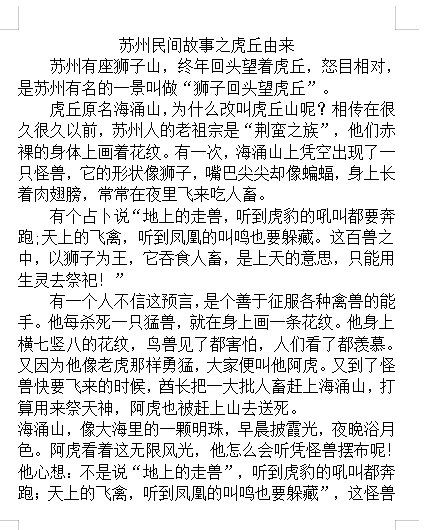 苏州民间故事之虎丘由来

苏州有座狮子山，终年回头望着虎丘，怒目相对，是苏州有名的一景叫做“狮子回头望虎丘”。

虎丘原名海涌山，为什么改叫虎丘山呢？相传在很久很久以前，苏州人的老祖宗是“荆蛮之族”，他们赤裸的身体上画着花纹。有一次，海涌山上凭空出现了一只怪兽，它的形状像狮子，嘴巴尖尖却像蝙蝠，身上长着肉翅膀，常常在夜里飞来吃人畜。

有个占卜说“地上的走兽，听到虎豹的吼叫都要奔跑;天上的飞禽，听到凤凰的叫鸣也要躲藏。这百兽之中，以狮子为王，它吞食人畜，是上天的意思，只能用生灵去祭祀！”

有一个人不信这预言，是个善于征服各种禽兽的能手。他每杀死一只猛兽，就在身上画一条花纹。他身上横七竖八的花纹，鸟兽见了都害怕，人们看了都羡慕。又因为他像老虎那样勇猛，大家便叫他阿虎。又到了怪兽快要飞来的时候，酋长把一大批人畜赶上海涌山，打算用来祭天神，阿虎也被赶上山去送死。

海涌山，像大海里的一颗明珠，早晨披霞光，夜晚浴月色。阿虎看着这无限风光，他怎么会听凭怪兽摆布呢！他心想：不是说“地上的走兽”，听到虎豹的吼叫都奔跑；天上的飞禽，听到凤凰的叫鸣也要躲藏”，这怪兽